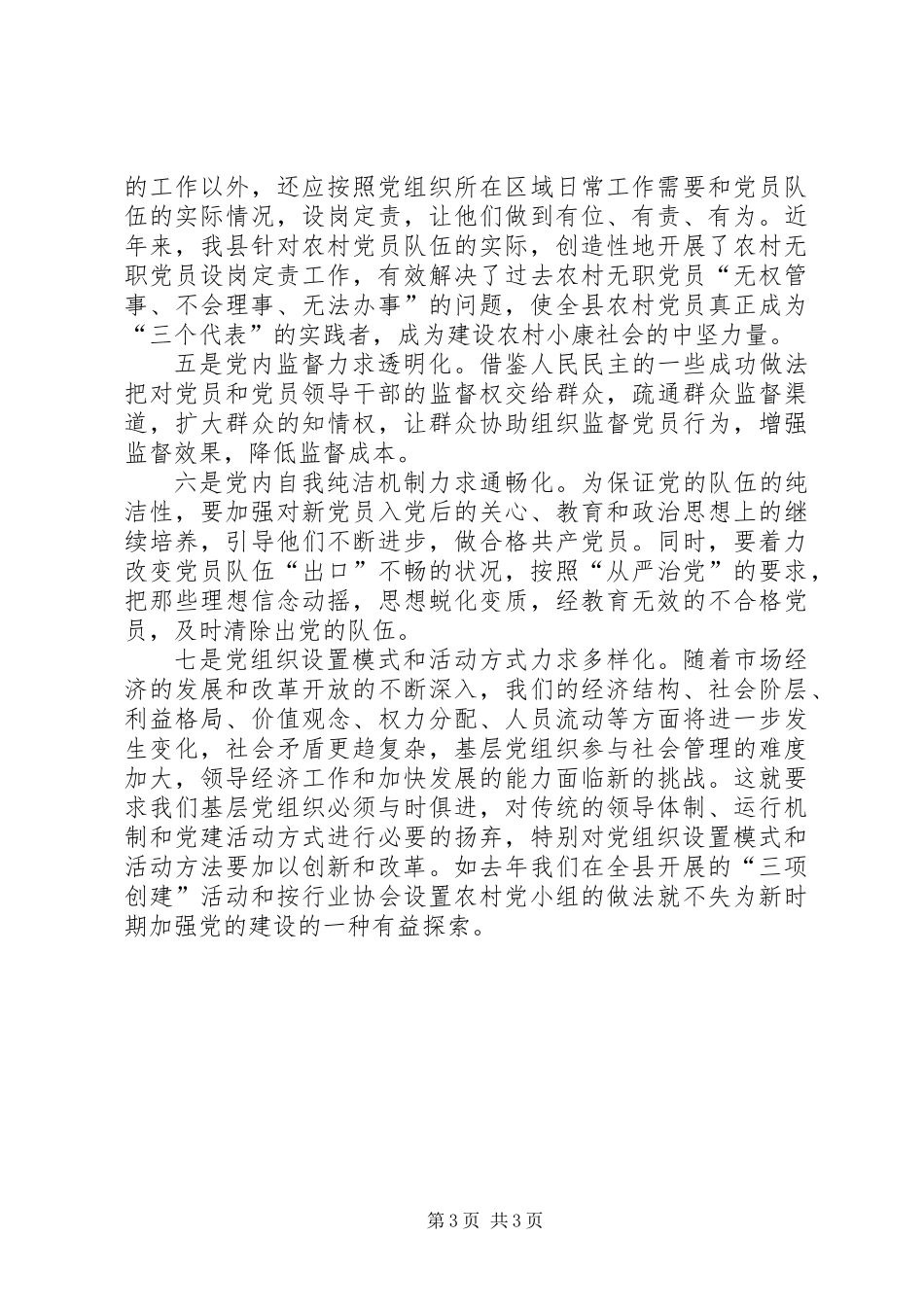 的工作以外，还应按照党组织所在区域日常工作需要和党员队伍的实际情况，设岗定责，让他们做到有位、有责、有为。近年来，我县针对农村党员队伍的实际，创造性地开展了农村无职党员设岗定责工作，有效解决了过去农村无职党员“无权管事、不会理事、无法办事”的问题，使全县农村党员真正成为“三个代表”的实践者，成为建设农村小康社会的中坚力量。

五是党内监督力求透明化。借鉴人民民主的一些成功做法把对党员和党员领导干部的监督权交给群众，疏通群众监督渠道，扩大群众的知情权，让群众协助组织监督党员行为，增强监督效果，降低监督成本。

六是党内自我纯洁机制力求通畅化。为保证党的队伍的纯洁性，要加强对新党员入党后的关心、教育和政治思想上的继续培养，引导他们不断进步，做合格共产党员。同时，要着力改变党员队伍“出口”不畅的状况，按照“从严治党”的要求，把那些理想信念动摇，思想蜕化变质，经教育无效的不合格党员，及时清除出党的队伍。

七是党组织设置模式和活动方式力求多样化。随着市场经济的发展和改革开放的不断深入，我们的经济结构、社会阶层、利益格局、价值观念、权力分配、人员流动等方面将进一步发生变化，社会矛盾更趋复杂，基层党组织参与社会管理的难度加大，领导经济工作和加快发展的能力面临新的挑战。这就要求我们基层党组织必须与时俱进，对传统的领导体制、运行机制和党建活动方式进行必要的扬弃，特别对党组织设置模式和活动方法要加以创新和改革。如去年我们在全县开展的“三项创建”活动和按行业协会设置农村党小组的做法就不失为新时期加强党的建设的一种有益探索。

第3页 共3页